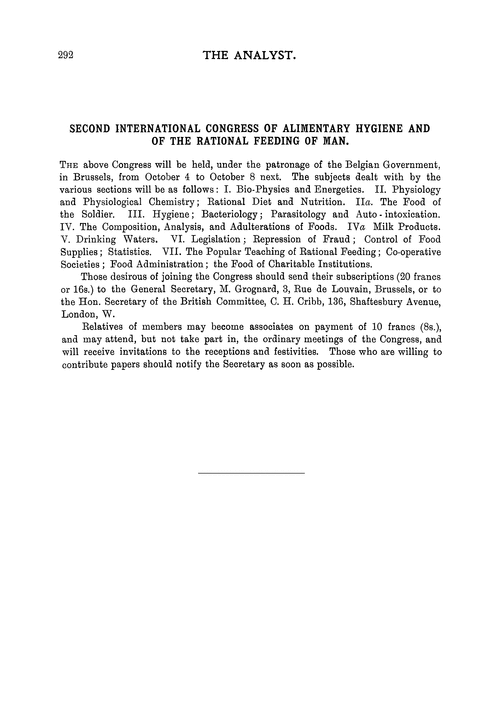 292 THE ANALYST.

SECOND INTERNATIONAL CONGRESS OF ALIMENTARY HYGIENE AND OF THE RATIONAL FEEDING OF MAN.

THE above Congress will be held, under the patronage of the Belgian Government, in Brussels, from October 4 to October 8 next. The subjects dealt with by the various sections will be as follows: I. Bio-Physics and Energetics. II. Physiology and Physiological Chemistry; Rational Diet and Nutrition. IIa. The Food of the Soldier. III. Hygiene; Bacteriology; Parasitology and Auto-intoxication. IV. The Composition, Analysis, and Adulterations of Foods. IVa Milk Products. V. Drinking Waters. VI. Legislation; Repression of Fraud; Control of Food Supplies; Statistics. VII. The Popular Teaching of Rational Feeding; Co-operative Societies; Food Administration; the Food of Charitable Institutions.

Those desirous of joining the Congress should send their subscriptions (20 francs or 16s.) to the General Secretary, M. Grognard, 3, Rue de Louvain, Brussels, or to the Hon. Secretary of the British Committee, C. H. Cribb, 136, Shaftesbury Avenue, London, W.

Relatives of members may become associates on payment of 10 francs (8s.), and may attend, but not take part in, the ordinary meetings of the Congress, and will receive invitations to the receptions and festivities. Those who are willing to contribute papers should notify the Secretary as soon as possible.